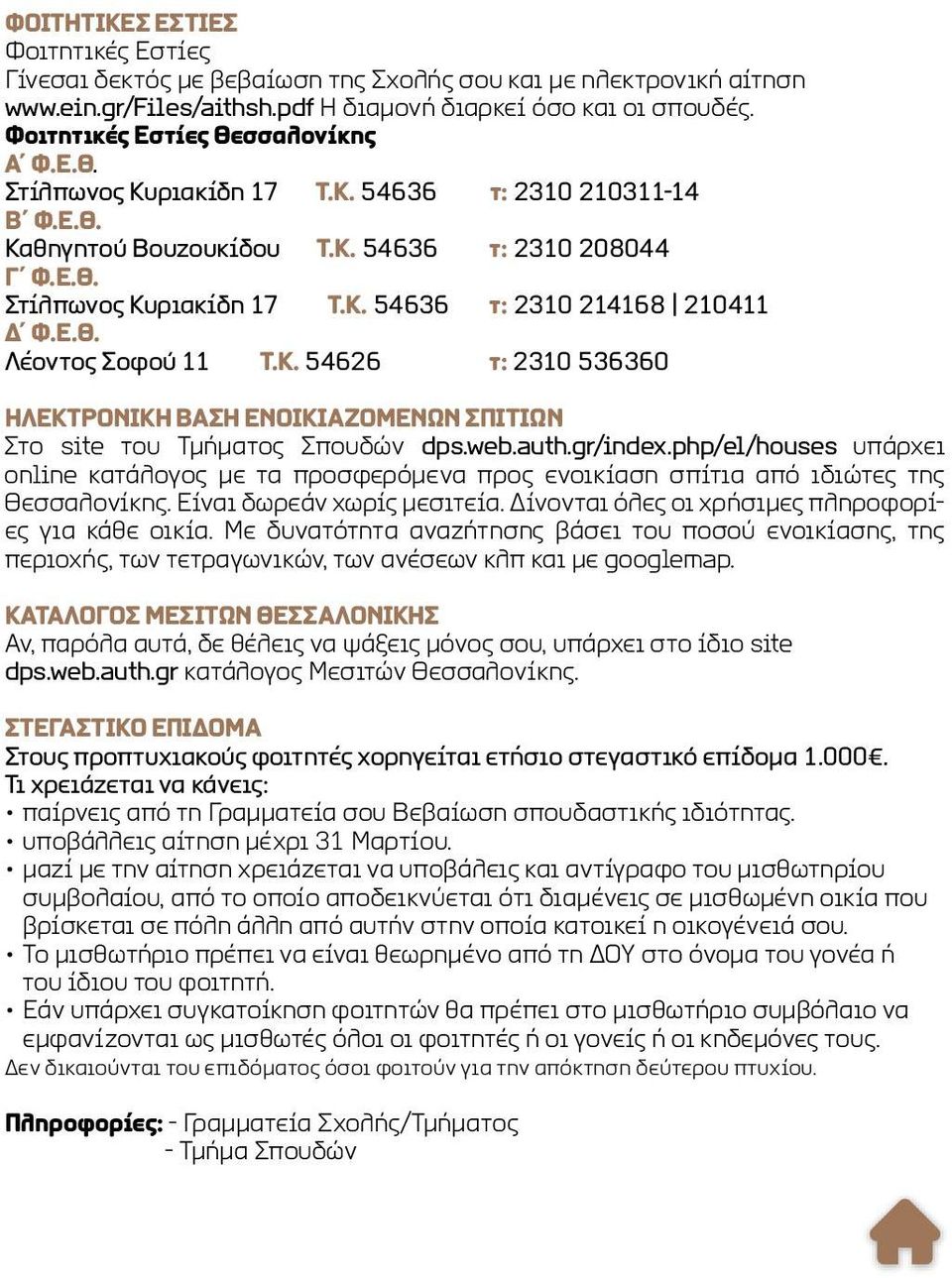 ΦΟΙΤΗΤΙΚΕΣ ΕΣΤΙΕΣ
Φοιτητικές Εστίες
Γίνεσαι δεκτός με βεβαίωση της Σχολής σου και με ηλεκτρονική αίτηση www.ein.gr/Files/aithsh.pdf Η διαμονή διαρκεί όσο και οι σπουδές.
Φοιτητικές Εστίες Θεσσαλονίκης
Α΄ Φ.Ε.Θ.
Στίλπωνος Κυριακίδη 17 Τ.Κ. 54636 τ: 2310 210311-14
Β΄ Φ.Ε.Θ.
Καθηγητού Βουζουκίδου Τ.Κ. 54636 τ: 2310 208044
Γ΄ Φ.Ε.Θ.
Στίλπωνος Κυριακίδη 17 Τ.Κ. 54636 τ: 2310 214168 | 210411
Δ΄ Φ.Ε.Θ.
Λέοντος Σοφού 11 Τ.Κ. 54626 τ: 2310 536360

ΗΛΕΚΤΡΟΝΙΚΗ ΒΑΣΗ ΕΝΟΙΚΙΑΖΟΜΕΝΩΝ ΣΠΙΤΙΩΝ
Στο site του Τμήματος Σπουδών dps.web.auth.gr/index.php/el/houses υπάρχει online κατάλογος με τα προσφερόμενα προς ενοικίαση σπίτια από ιδιώτες της Θεσσαλονίκης. Είναι δωρεάν χωρίς μεσιτεία. Δίνονται όλες οι χρήσιμες πληροφορίες για κάθε οικία. Με δυνατότητα αναζήτησης βάσει του ποσού ενοικίασης, της περιοχής, των τετραγωνικών, των ανέσεων κλπ και με googlemap.

ΚΑΤΑΛΟΓΟΣ ΜΕΣΙΤΩΝ ΘΕΣΣΑΛΟΝΙΚΗΣ
Αν, παρόλα αυτά, δε θέλεις να ψάξεις μόνος σου, υπάρχει στο ίδιο site dps.web.auth.gr κατάλογος Μεσιτών Θεσσαλονίκης.

ΣΤΕΓΑΣΤΙΚΟ ΕΠΙΔΟΜΑ
Στους προπτυχιακούς φοιτητές χορηγείται ετήσιο στεγαστικό επίδομα 1.000€.
Τι χρειάζεται να κάνεις:
• παίρνεις από τη Γραμματεία σου Βεβαίωση σπουδαστικής ιδιότητας.
• υποβάλλεις αίτηση μέχρι 31 Μαρτίου.
• μαζί με την αίτηση χρειάζεται να υποβάλεις και αντίγραφο του μισθωτηρίου συμβολαίου, από το οποίο αποδεικνύεται ότι διαμένεις σε μισθωμένη οικία που βρίσκεται σε πόλη άλλη από αυτήν στην οποία κατοικεί η οικογένειά σου.
• Το μισθωτήριο πρέπει να είναι θεωρημένο από τη ΔΟΥ στο όνομα του γονέα ή του ίδιου του φοιτητή.
• Εάν υπάρχει συγκατοίκηση φοιτητών θα πρέπει στο μισθωτήριο συμβόλαιο να εμφανίζονται ως μισθωτές όλοι οι φοιτητές ή οι γονείς ή οι κηδεμόνες τους.
Δεν δικαιούνται του επιδόματος όσοι φοιτούν για την απόκτηση δεύτερου πτυχίου.

Πληροφορίες: - Γραμματεία Σχολής/Τμήματος
- Τμήμα Σπουδών